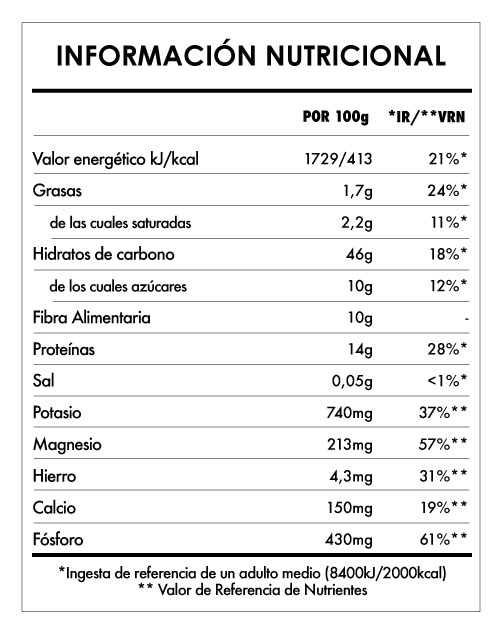 INFORMACIÓN NUTRICIONAL

| | POR 100g | *IR/**VRN |
|---|---|---|
| Valor energético kJ/kcal | 1729/413 | 21%* |
| Grasas | 1,7g | 24%* |
| de las cuales saturadas | 2,2g | 11%* |
| Hidratos de carbono | 46g | 18%* |
| de los cuales azúcares | 10g | 12%* |
| Fibra Alimentaria | 10g | - |
| Proteínas | 14g | 28%* |
| Sal | 0,05g | <1%* |
| Potasio | 740mg | 37%** |
| Magnesio | 213mg | 57%** |
| Hierro | 4,3mg | 31%** |
| Calcio | 150mg | 19%** |
| Fósforo | 430mg | 61%** |

*Ingesta de referencia de un adulto medio (8400kJ/2000kcal)
** Valor de Referencia de Nutrientes